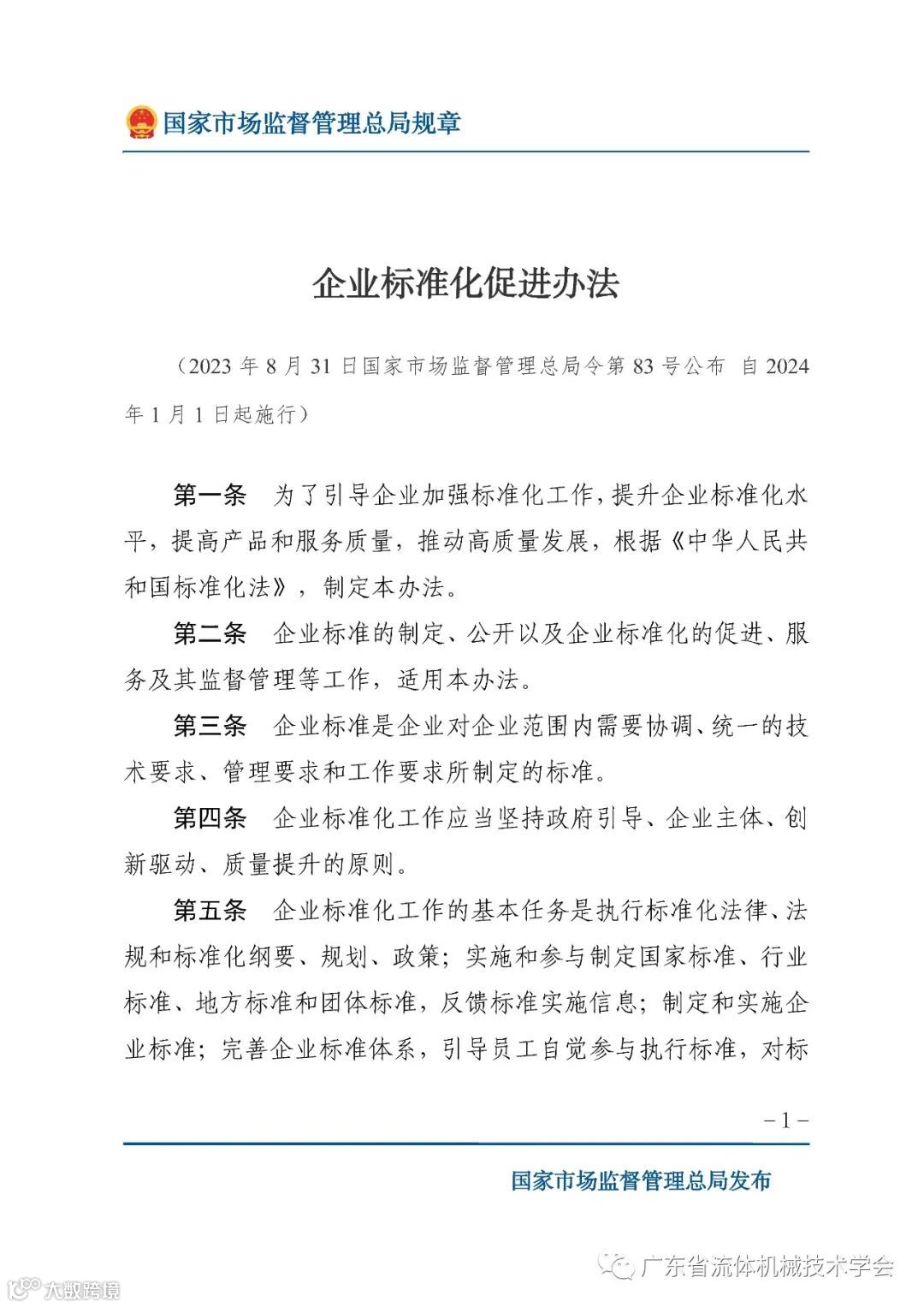 国家市场监督管理总局规章

企业标准化促进办法

（2023 年 8 月 31 日国家市场监督管理总局令第 83 号公布 自 2024 年 1 月 1 日起施行）

第一条 为了引导企业加强标准化工作，提升企业标准化水平，提高产品和服务质量，推动高质量发展，根据《中华人民共和国标准化法》，制定本办法。

第二条 企业标准的制定、公开以及企业标准化的促进、服务及其监督管理等工作，适用本办法。

第三条 企业标准是企业对企业范围内需要协调、统一的技术要求、管理要求和工作要求所制定的标准。

第四条 企业标准化工作应当坚持政府引导、企业主体、创新驱动、质量提升的原则。

第五条 企业标准化工作的基本任务是执行标准化法律、法规和标准化纲要、规划、政策；实施和参与制定国家标准、行业标准、地方标准和团体标准，反馈标准实施信息；制定和实施企业标准；完善企业标准体系，引导员工自觉参与执行标准，对标

－1－

国家市场监督管理总局发布

广东省流体机械技术学会

大数跨境